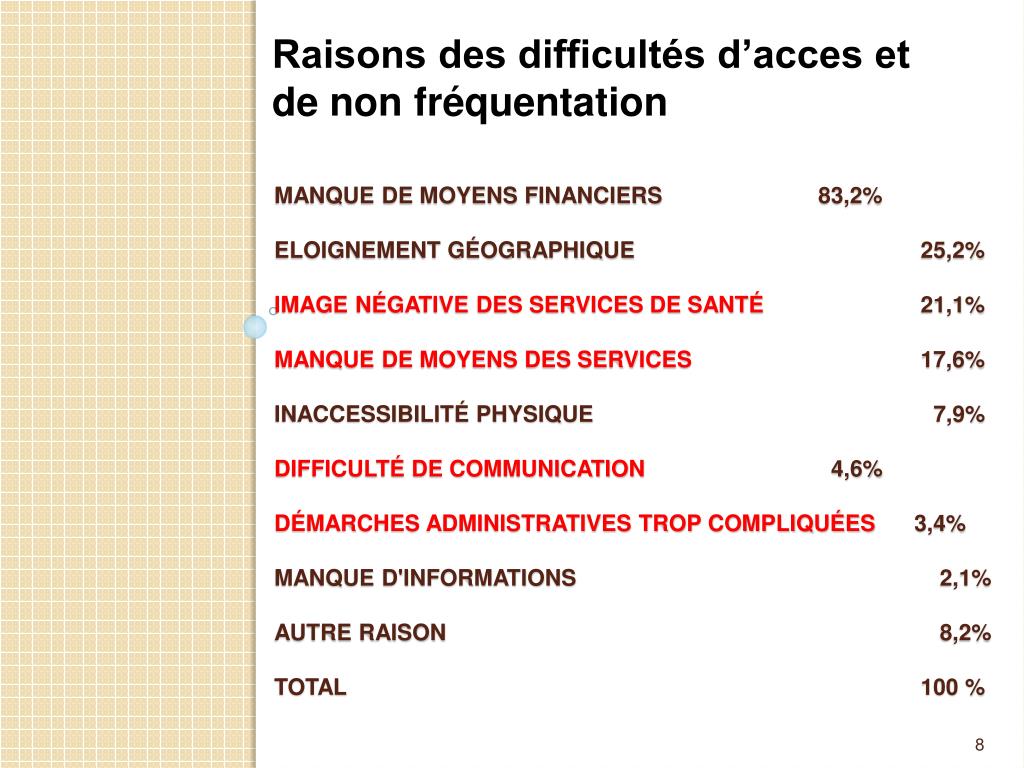 Raisons des difficultés d’acces et de non fréquentation

MANQUE DE MOYENS FINANCIERS 83,2%

ELOIGNEMENT GÉOGRAPHIQUE 25,2%

IMAGE NÉGATIVE DES SERVICES DE SANTÉ 21,1%

MANQUE DE MOYENS DES SERVICES 17,6%

INACCESSIBILITÉ PHYSIQUE 7,9%

DIFFICULTÉ DE COMMUNICATION 4,6%

DÉMARCHES ADMINISTRATIVES TROP COMPLIQUÉES 3,4%

MANQUE D'INFORMATIONS 2,1%

AUTRE RAISON 8,2%

TOTAL 100 %

8